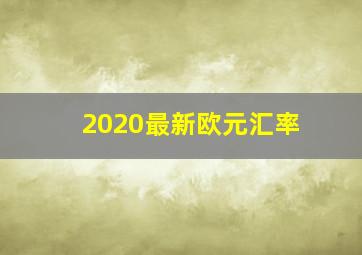 2020最新欧元汇率